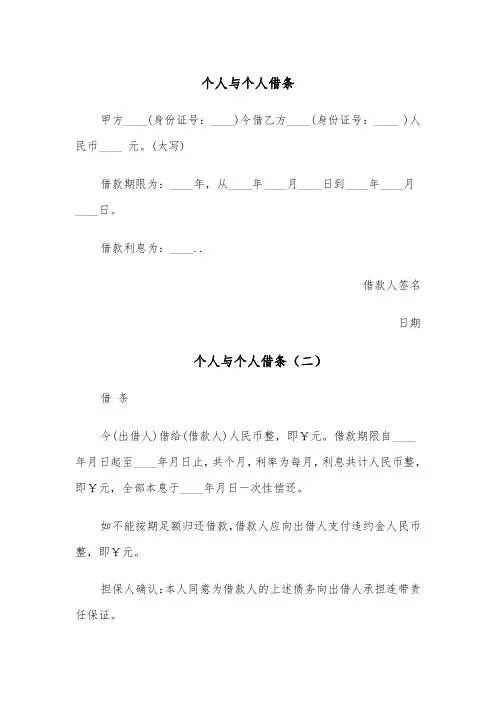 个人与个人借条

甲方____(身份证号：____)今借乙方____(身份证号：____ )人民币____ 元。(大写)

借款期限为：____年，从____年____月____日到____年____月____日。

借款利息为：____..

借款人签名

日期

个人与个人借条（二）

借 条

今(出借人)借给(借款人)人民币整，即￥元。借款期限自____年月日起至____年月日止，共个月，利率为每月，利息共计人民币整，即￥元，全部本息于____年月日一次性偿还。

如不能按期足额归还借款，借款人应向出借人支付违约金人民币整，即￥元。

担保人确认：本人同意为借款人的上述债务向出借人承担连带责任保证。